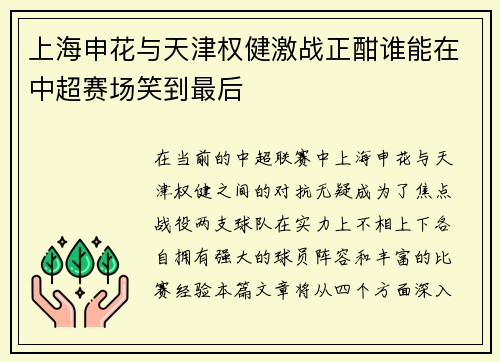 上海申花与天津权健激战正酣谁能在中超赛场笑到最后

在当前的中超联赛中上海申花与天津权健之间的对抗无疑成为了焦点战役两支球队在实力上不相上下各自拥有强大的球员阵容和丰富的比赛经验本篇文章将从四个方面深入